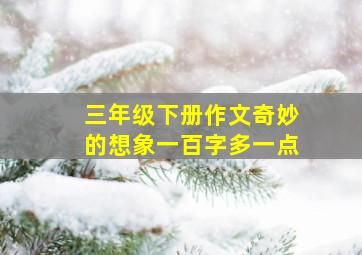 三年级下册作文奇妙的想象一百字多一点